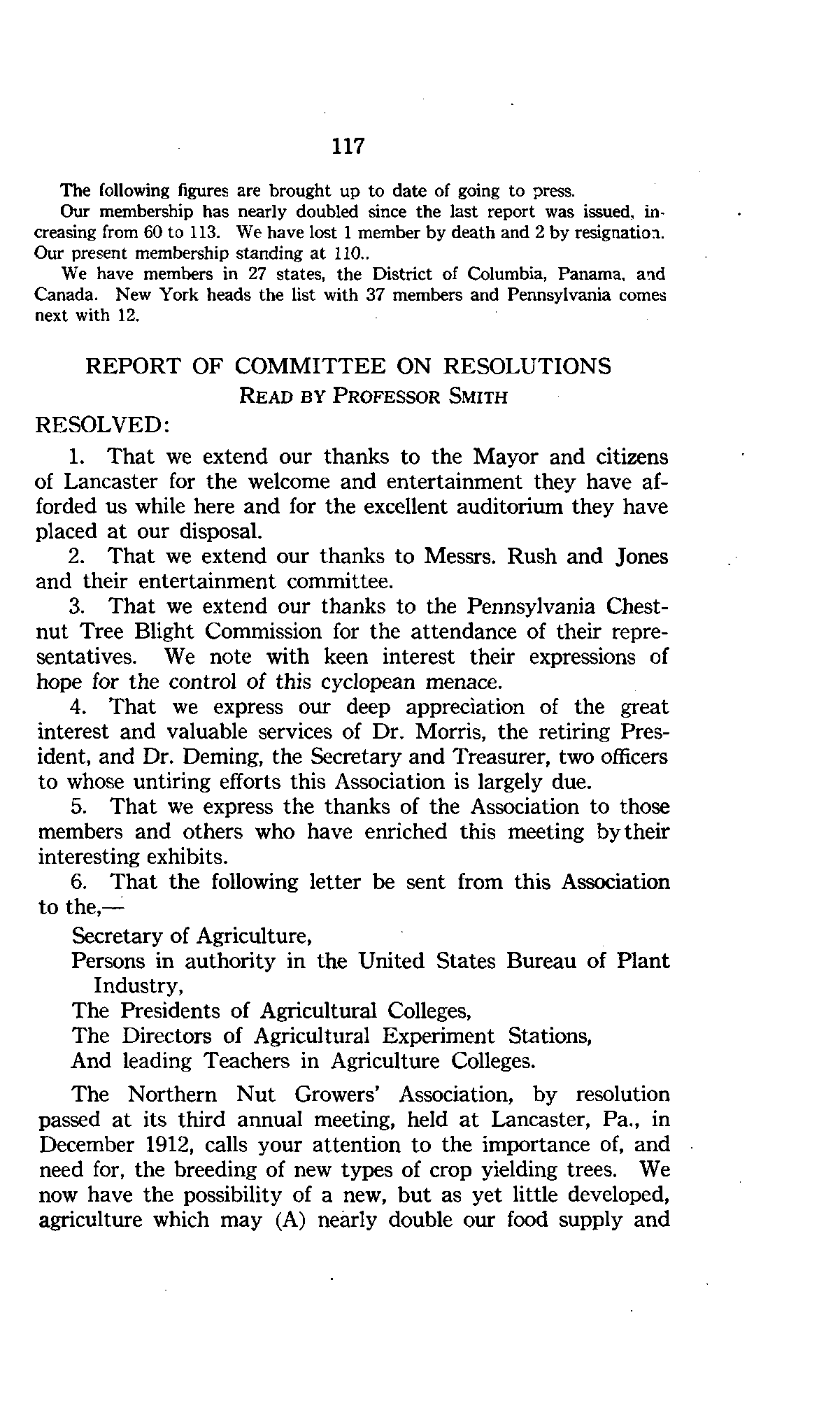 117

The following figures are brought up to date of going to press.

Our membership has nearly doubled since the last report was issued, increasing from 60 to 113. We have lost 1 member by death and 2 by resignation. Our present membership standing at 110..

We have members in 27 states, the District of Columbia, Panama, and Canada. New York heads the list with 37 members and Pennsylvania comes next with 12.

REPORT OF COMMITTEE ON RESOLUTIONS
READ BY PROFESSOR SMITH

RESOLVED:

1. That we extend our thanks to the Mayor and citizens of Lancaster for the welcome and entertainment they have afforded us while here and for the excellent auditorium they have placed at our disposal.

2. That we extend our thanks to Messrs. Rush and Jones and their entertainment committee.

3. That we extend our thanks to the Pennsylvania Chestnut Tree Blight Commission for the attendance of their representatives. We note with keen interest their expressions of hope for the control of this cyclopean menace.

4. That we express our deep appreciation of the great interest and valuable services of Dr. Morris, the retiring President, and Dr. Deming, the Secretary and Treasurer, two officers to whose untiring efforts this Association is largely due.

5. That we express the thanks of the Association to those members and others who have enriched this meeting by their interesting exhibits.

6. That the following letter be sent from this Association to the,—

Secretary of Agriculture,
Persons in authority in the United States Bureau of Plant Industry,
The Presidents of Agricultural Colleges,
The Directors of Agricultural Experiment Stations,
And leading Teachers in Agriculture Colleges.

The Northern Nut Growers' Association, by resolution passed at its third annual meeting, held at Lancaster, Pa., in December 1912, calls your attention to the importance of, and need for, the breeding of new types of crop yielding trees. We now have the possibility of a new, but as yet little developed, agriculture which may (A) nearly double our food supply and